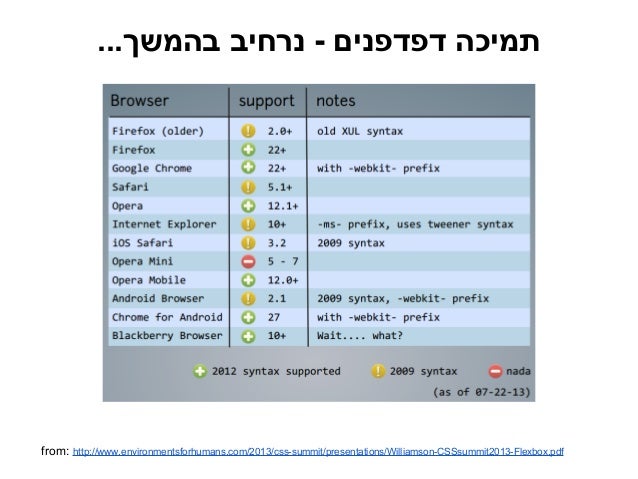 תמיכה דפדפנים - נרחיב בהמשך...

| Browser | support | notes |
|---|---|---|
| Firefox (older) | 2.0+ | old XUL syntax |
| Firefox | 22+ | |
| Google Chrome | 22+ | with -webkit- prefix |
| Safari | 5.1+ | |
| Opera | 12.1+ | |
| Internet Explorer | 10+ | -ms- prefix, uses tweener syntax |
| iOS Safari | 3.2 | 2009 syntax |
| Opera Mini | 5 - 7 | |
| Opera Mobile | 12.0+ | |
| Android Browser | 2.1 | 2009 syntax, -webkit- prefix |
| Chrome for Android | 27 | with -webkit- prefix |
| Blackberry Browser | 10+ | Wait.... what? |

2012 syntax supported 2009 syntax nada

(as of 07-22-13)

from: http://www.environmentsforhumans.com/2013/css-summit/presentations/Williamson-CSSsummit2013-Flexbox.pdf